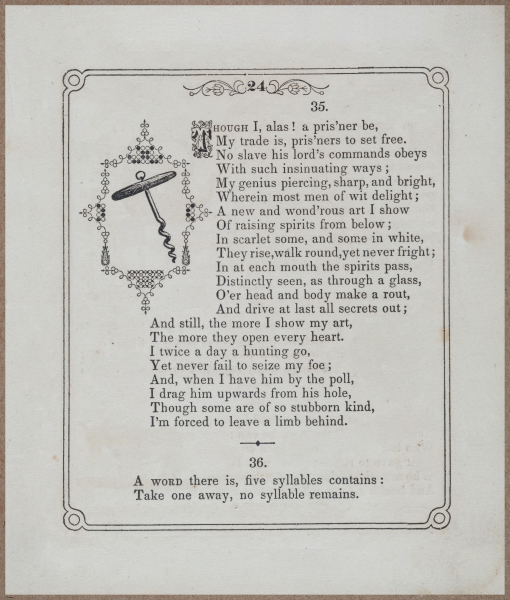 24

35.

THOUGH I, alas! a pris'ner be,
My trade is, pris'ners to set free.
No slave his lord's commands obeys
With such insinuating ways;
My genius piercing, sharp, and bright,
Wherein most men of wit delight;
A new and wond'rous art I show
Of raising spirits from below;
In scarlet some, and some in white,
They rise, walk round, yet never fright;
In at each mouth the spirits pass,
Distinctly seen, as through a glass,
O'er head and body make a rout,
And drive at last all secrets out;
And still, the more I show my art,
The more they open every heart.
I twice a day a hunting go,
Yet never fail to seize my foe;
And, when I have him by the poll,
I drag him upwards from his hole,
Though some are of so stubborn kind,
I'm forced to leave a limb behind.

36.

A WORD there is, five syllables contains:
Take one away, no syllable remains.